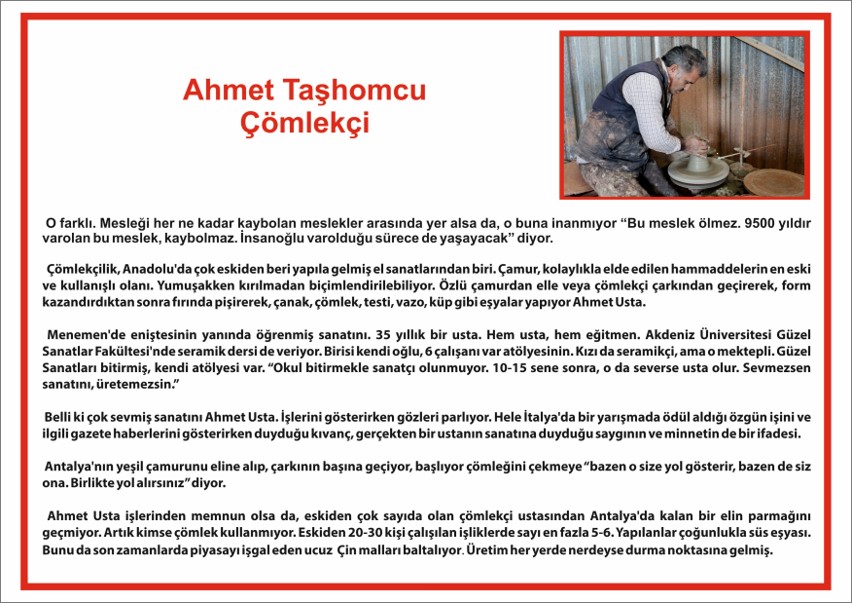 Ahmet Taşhomcu
Çömlekçi

O farklı. Mesleği her ne kadar kaybolan meslekler arasında yer alsa da, o buna inanmıyor “Bu meslek ölmez. 9500 yıldır varolan bu meslek, kaybolmaz. İnsanoğlu varolduğu sürece de yaşayacak” diyor.

Çömlekçilik, Anadolu'da çok eskiden beri yapıla gelmiş el sanatlarından biri. Çamur, kolaylıkla elde edilen hammaddelerin en eski ve kullanışlı olanı. Yumuşakken kırılmadan biçimlendirilebiliyor. Özlü çamurdan elle veya çömlekçi çarkından geçirerek, form kazandırdıktan sonra fırında pişirerek, çanak, çömlek, testi, vazo, küp gibi eşyalar yapıyor Ahmet Usta.

Menemen'de eniştesinin yanında öğrenmiş sanatını. 35 yıllık bir usta. Hem usta, hem eğitmen. Akdeniz Üniversitesi Güzel Sanatlar Fakültesi'nde seramik dersi de veriyor. Birisi kendi oğlu, 6 çalışanı var atölyesinin. Kızı da seramikçi, ama o mektepli. Güzel Sanatları bitirmiş, kendi atölyesi var. “Okul bitirmekle sanatçı olunmuyor. 10-15 sene sonra, o da severse usta olur. Sevmezsen sanatını, üretemezsin.”

Belli ki çok sevmiş sanatını Ahmet Usta. İşlerini gösterirken gözleri parlıyor. Hele İtalya'da bir yarışmada ödül aldığı özgün işini ve ilgili gazete haberlerini gösterirken duyduğu kıvanç, gerçekten bir ustanın sanatına duyduğu saygının ve minnetin de bir ifadesi.

Antalya'nın yeşil çamurunu eline alıp, çarkının başına geçiyor, başlıyor çömleğini çekmeye “bazen o size yol gösterir, bazen de siz ona. Birlikte yol alırsınız” diyor.

Ahmet Usta işlerinden memnun olsa da, eskiden çok sayıda olan çömlekçi ustasından Antalya'da kalan bir elin parmağını geçmiyor. Artık kimse çömlek kullanmıyor. Eskiden 20-30 kişi çalışılan işliklerde sayı en fazla 5-6. Yapılanlar çoğunlukla süs eşyası. Bunu da son zamanlarda piyasayı işgal eden ucuz Çin malları baltalıyor. Üretim her yerde nerdeyse durma noktasına gelmiş.